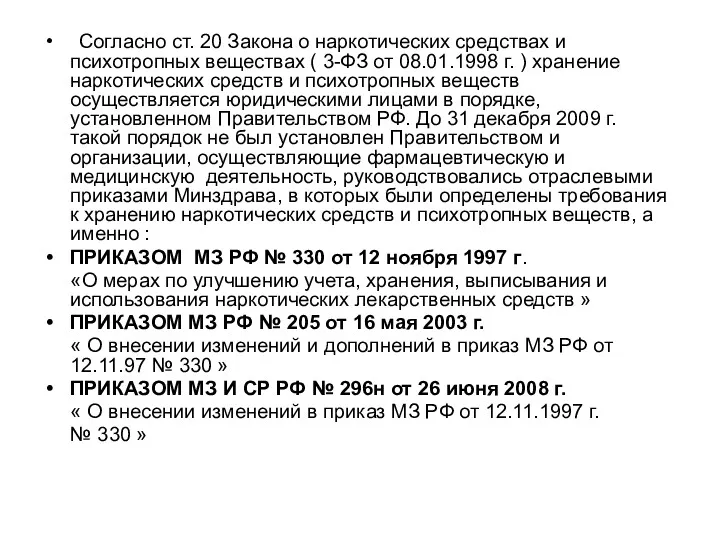 • Согласно ст. 20 Закона о наркотических средствах и психотропных веществах ( 3-ФЗ от 08.01.1998 г. ) хранение наркотических средств и психотропных веществ осуществляется юридическими лицами в порядке, установленном Правительством РФ. До 31 декабря 2009 г. такой порядок не был установлен Правительством и организации, осуществляющие фармацевтическую и медицинскую деятельность, руководствовались отраслевыми приказами Минздрава, в которых были определены требования к хранению наркотических средств и психотропных веществ, а именно :

• ПРИКАЗОМ МЗ РФ № 330 от 12 ноября 1997 г.
«О мерах по улучшению учета, хранения, выписывания и использования наркотических лекарственных средств »

• ПРИКАЗОМ МЗ РФ № 205 от 16 мая 2003 г.
« О внесении изменений и дополнений в приказ МЗ РФ от 12.11.97 № 330 »

• ПРИКАЗОМ МЗ И СР РФ № 296н от 26 июня 2008 г.
« О внесении изменений в приказ МЗ РФ от 12.11.1997 г. № 330 »